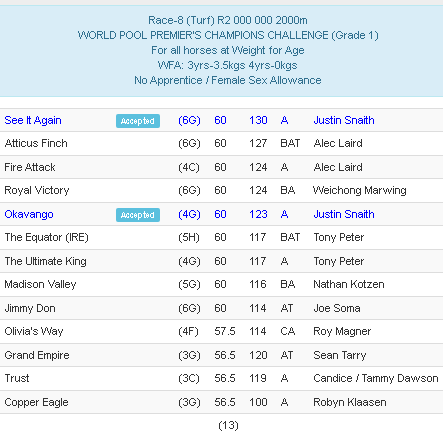 Race-8 (Turf) R2 000 000 2000m
WORLD POOL PREMIER'S CHAMPIONS CHALLENGE (Grade 1)
For all horses at Weight for Age
WFA: 3yrs-3.5kgs 4yrs-0kgs
No Apprentice / Female Sex Allowance

| | | | | | | |
|---|---|---|---|---|---|---|
| See It Again | Accepted | (6G) | 60 | 130 | A | Justin Snaith |
| Atticus Finch | | (6G) | 60 | 127 | BAT | Alec Laird |
| Fire Attack | | (4C) | 60 | 124 | A | Alec Laird |
| Royal Victory | | (6G) | 60 | 124 | BA | Weichong Marwing |
| Okavango | Accepted | (4G) | 60 | 123 | A | Justin Snaith |
| The Equator (IRE) | | (5H) | 60 | 117 | BAT | Tony Peter |
| The Ultimate King | | (4G) | 60 | 117 | A | Tony Peter |
| Madison Valley | | (5G) | 60 | 116 | BA | Nathan Kotzen |
| Jimmy Don | | (6G) | 60 | 114 | AT | Joe Soma |
| Olivia's Way | | (4F) | 57.5 | 114 | CA | Roy Magner |
| Grand Empire | | (3G) | 56.5 | 120 | AT | Sean Tarry |
| Trust | | (3C) | 56.5 | 119 | A | Candice / Tammy Dawson |
| Copper Eagle | | (3G) | 56.5 | 100 | A | Robyn Klaasen |

(13)